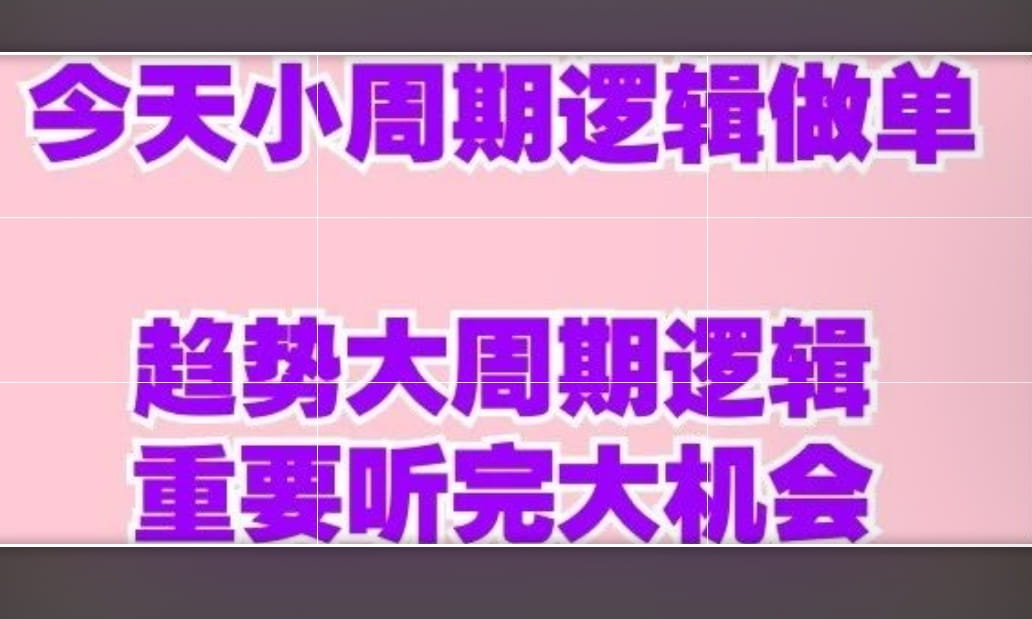 今天小周期逻辑做单

趋势大周期逻辑
重要听完大机会